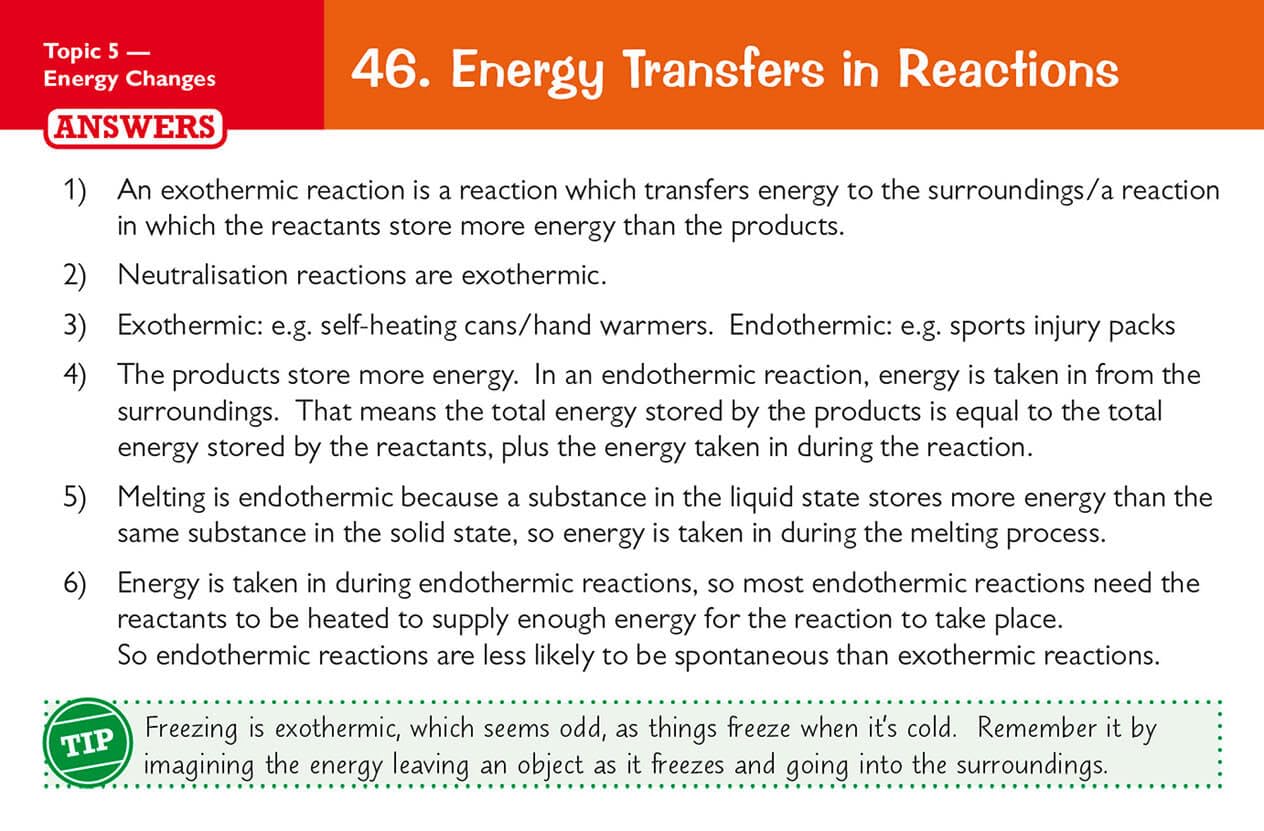 Topic 5 — Energy Changes

ANSWERS

46. Energy Transfers in Reactions

1) An exothermic reaction is a reaction which transfers energy to the surroundings/a reaction in which the reactants store more energy than the products.

2) Neutralisation reactions are exothermic.

3) Exothermic: e.g. self-heating cans/hand warmers. Endothermic: e.g. sports injury packs

4) The products store more energy. In an endothermic reaction, energy is taken in from the surroundings. That means the total energy stored by the products is equal to the total energy stored by the reactants, plus the energy taken in during the reaction.

5) Melting is endothermic because a substance in the liquid state stores more energy than the same substance in the solid state, so energy is taken in during the melting process.

6) Energy is taken in during endothermic reactions, so most endothermic reactions need the reactants to be heated to supply enough energy for the reaction to take place.
So endothermic reactions are less likely to be spontaneous than exothermic reactions.

TIP

Freezing is exothermic, which seems odd, as things freeze when it's cold. Remember it by imagining the energy leaving an object as it freezes and going into the surroundings.